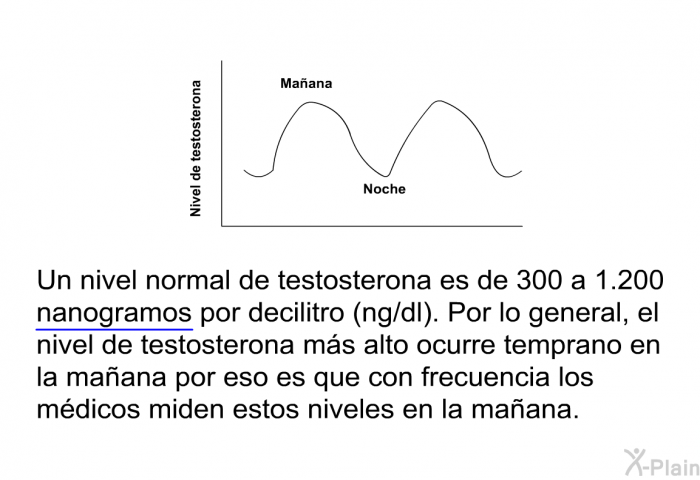 Nivel de testosterona

Mañana

Noche

Un nivel normal de testosterona es de 300 a 1.200 nanogramos por decilitro (ng/dl). Por lo general, el nivel de testosterona más alto ocurre temprano en la mañana por eso es que con frecuencia los médicos miden estos niveles en la mañana.

X-Plain